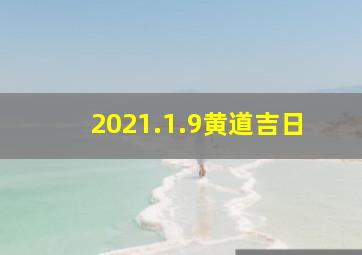 2021.1.9黄道吉日